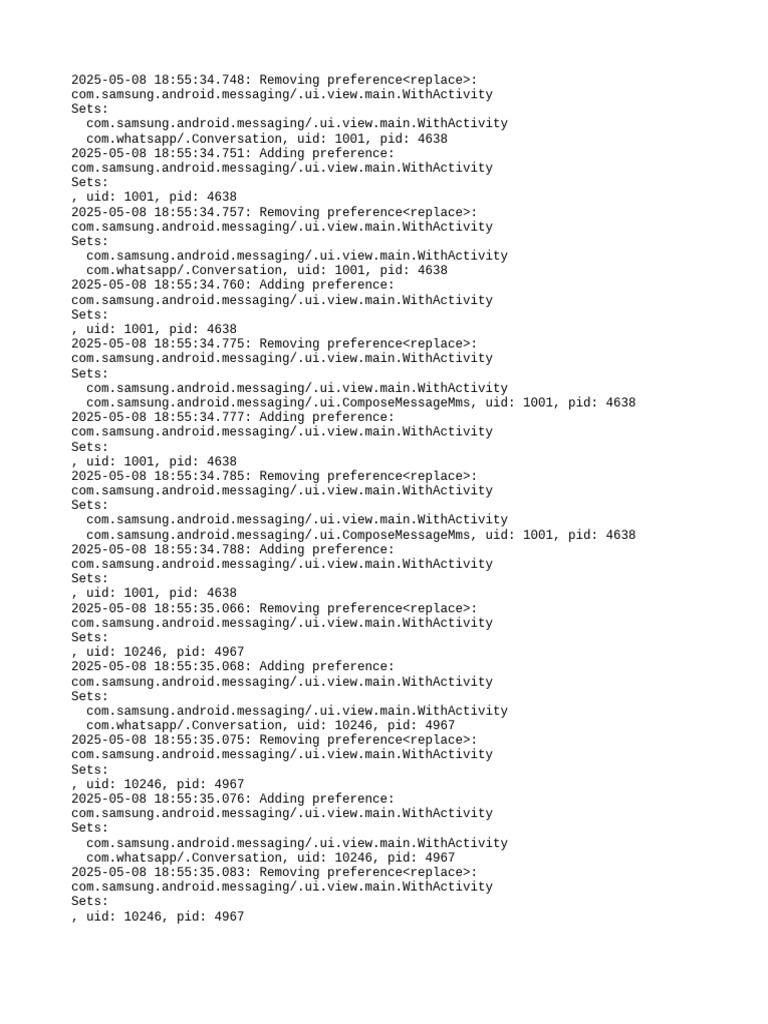 2025-05-08 18:55:34.748: Removing preference<replace>:
com.samsung.android.messaging/.ui.view.main.WithActivity
Sets:
com.samsung.android.messaging/.ui.view.main.WithActivity
com.whatsapp/.Conversation, uid: 1001, pid: 4638
2025-05-08 18:55:34.751: Adding preference:
com.samsung.android.messaging/.ui.view.main.WithActivity
Sets:
, uid: 1001, pid: 4638
2025-05-08 18:55:34.757: Removing preference<replace>:
com.samsung.android.messaging/.ui.view.main.WithActivity
Sets:
com.samsung.android.messaging/.ui.view.main.WithActivity
com.whatsapp/.Conversation, uid: 1001, pid: 4638
2025-05-08 18:55:34.760: Adding preference:
com.samsung.android.messaging/.ui.view.main.WithActivity
Sets:
, uid: 1001, pid: 4638
2025-05-08 18:55:34.775: Removing preference<replace>:
com.samsung.android.messaging/.ui.view.main.WithActivity
Sets:
com.samsung.android.messaging/.ui.view.main.WithActivity
com.samsung.android.messaging/.ui.ComposeMessageMms, uid: 1001, pid: 4638
2025-05-08 18:55:34.777: Adding preference:
com.samsung.android.messaging/.ui.view.main.WithActivity
Sets:
, uid: 1001, pid: 4638
2025-05-08 18:55:34.785: Removing preference<replace>:
com.samsung.android.messaging/.ui.view.main.WithActivity
Sets:
com.samsung.android.messaging/.ui.view.main.WithActivity
com.samsung.android.messaging/.ui.ComposeMessageMms, uid: 1001, pid: 4638
2025-05-08 18:55:34.788: Adding preference:
com.samsung.android.messaging/.ui.view.main.WithActivity
Sets:
, uid: 1001, pid: 4638
2025-05-08 18:55:35.066: Removing preference<replace>:
com.samsung.android.messaging/.ui.view.main.WithActivity
Sets:
, uid: 10246, pid: 4967
2025-05-08 18:55:35.068: Adding preference:
com.samsung.android.messaging/.ui.view.main.WithActivity
Sets:
com.samsung.android.messaging/.ui.view.main.WithActivity
com.whatsapp/.Conversation, uid: 10246, pid: 4967
2025-05-08 18:55:35.075: Removing preference<replace>:
com.samsung.android.messaging/.ui.view.main.WithActivity
Sets:
, uid: 10246, pid: 4967
2025-05-08 18:55:35.076: Adding preference:
com.samsung.android.messaging/.ui.view.main.WithActivity
Sets:
com.samsung.android.messaging/.ui.view.main.WithActivity
com.whatsapp/.Conversation, uid: 10246, pid: 4967
2025-05-08 18:55:35.083: Removing preference<replace>:
com.samsung.android.messaging/.ui.view.main.WithActivity
Sets:
, uid: 10246, pid: 4967